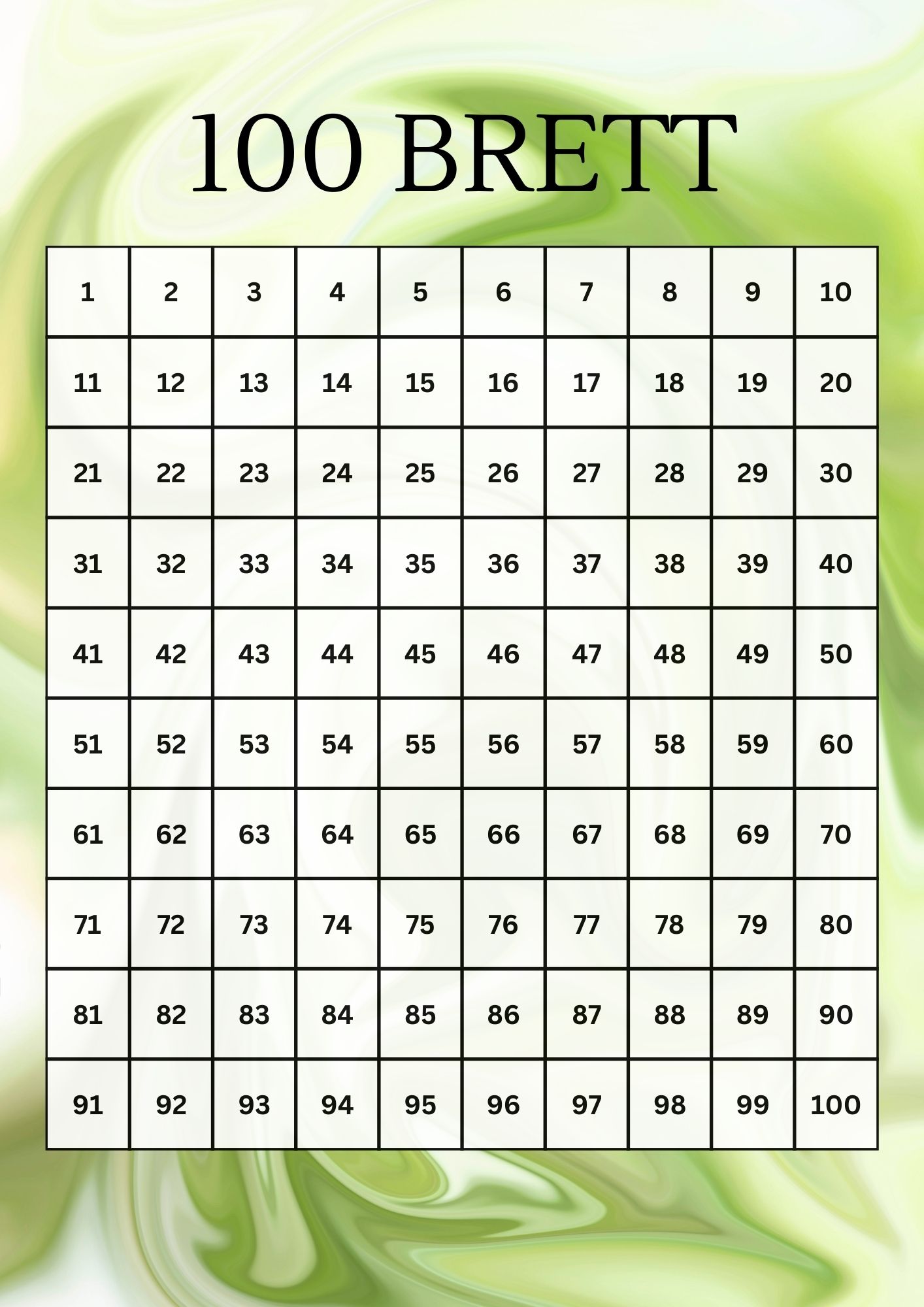 100 BRETT

| 1 | 2 | 3 | 4 | 5 | 6 | 7 | 8 | 9 | 10 |
|---|---|---|---|---|---|---|---|---|---|
| 11 | 12 | 13 | 14 | 15 | 16 | 17 | 18 | 19 | 20 |
| 21 | 22 | 23 | 24 | 25 | 26 | 27 | 28 | 29 | 30 |
| 31 | 32 | 33 | 34 | 35 | 36 | 37 | 38 | 39 | 40 |
| 41 | 42 | 43 | 44 | 45 | 46 | 47 | 48 | 49 | 50 |
| 51 | 52 | 53 | 54 | 55 | 56 | 57 | 58 | 59 | 60 |
| 61 | 62 | 63 | 64 | 65 | 66 | 67 | 68 | 69 | 70 |
| 71 | 72 | 73 | 74 | 75 | 76 | 77 | 78 | 79 | 80 |
| 81 | 82 | 83 | 84 | 85 | 86 | 87 | 88 | 89 | 90 |
| 91 | 92 | 93 | 94 | 95 | 96 | 97 | 98 | 99 | 100 |